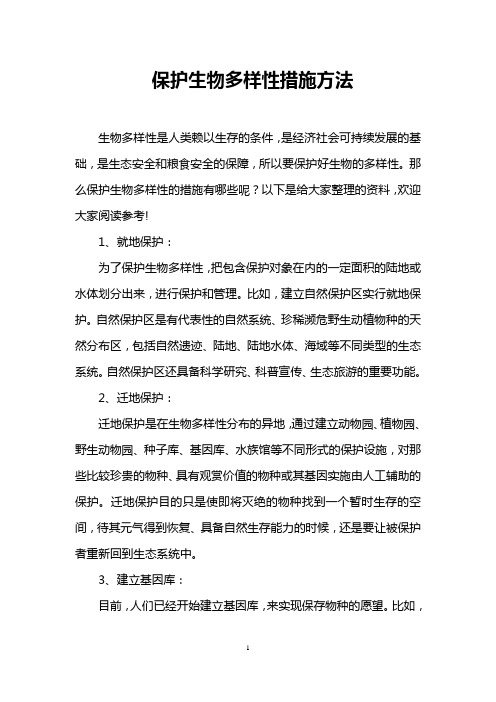 保护生物多样性措施方法

生物多样性是人类赖以生存的条件，是经济社会可持续发展的基础，是生态安全和粮食安全的保障，所以要保护好生物的多样性。那么保护生物多样性的措施有哪些呢？以下是给大家整理的资料，欢迎大家阅读参考!

1、就地保护：

为了保护生物多样性，把包含保护对象在内的一定面积的陆地或水体划分出来，进行保护和管理。比如，建立自然保护区实行就地保护。自然保护区是有代表性的自然系统、珍稀濒危野生动植物种的天然分布区，包括自然遗迹、陆地、陆地水体、海域等不同类型的生态系统。自然保护区还具备科学研究、科普宣传、生态旅游的重要功能。

2、迁地保护：

迁地保护是在生物多样性分布的异地，通过建立动物园、植物园、野生动物园、种子库、基因库、水族馆等不同形式的保护设施，对那些比较珍贵的物种、具有观赏价值的物种或其基因实施由人工辅助的保护。迁地保护目的只是使即将灭绝的物种找到一个暂时生存的空间，待其元气得到恢复、具备自然生存能力的时候，还是要让被保护者重新回到生态系统中。

3、建立基因库：

目前，人们已经开始建立基因库，来实现保存物种的愿望。比如，

1